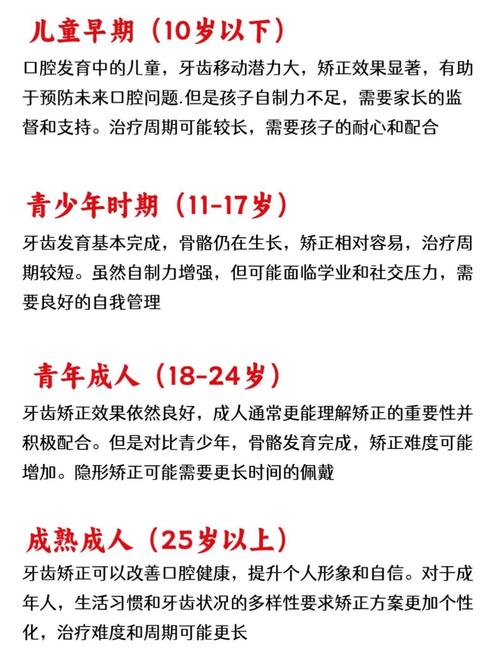 儿童早期（10岁以下）

口腔发育中的儿童，牙齿移动潜力大，矫正效果显著，有助于预防未来口腔问题.但是孩子自制力不足，需要家长的监督和支持。治疗周期可能较长，需要孩子的耐心和配合

青少年时期（11-17岁）

牙齿发育基本完成，骨骼仍在生长，矫正相对容易，治疗周期较短。虽然自制力增强，但可能面临学业和社交压力，需要良好的自我管理

青年成人（18-24岁）

牙齿矫正效果依然良好，成人通常更能理解矫正的重要性并积极配合。但是对比青少年，骨骼发育完成，矫正难度可能增加。隐形矫正可能需要更长时间的佩戴

成熟成人（25岁以上）

牙齿矫正可以改善口腔健康，提升个人形象和自信。对于成年人，生活习惯和牙齿状况的多样性要求矫正方案更加个性化，治疗难度和周期可能更长